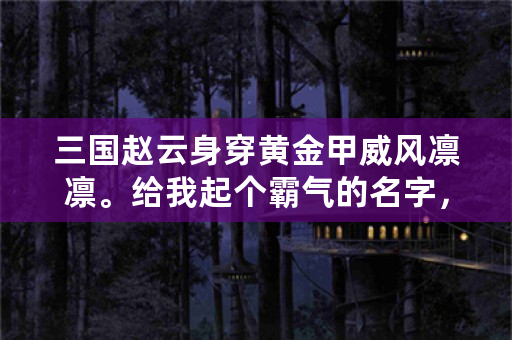 三国赵云身穿黄金甲威风凛凛。给我起个霸气的名字，